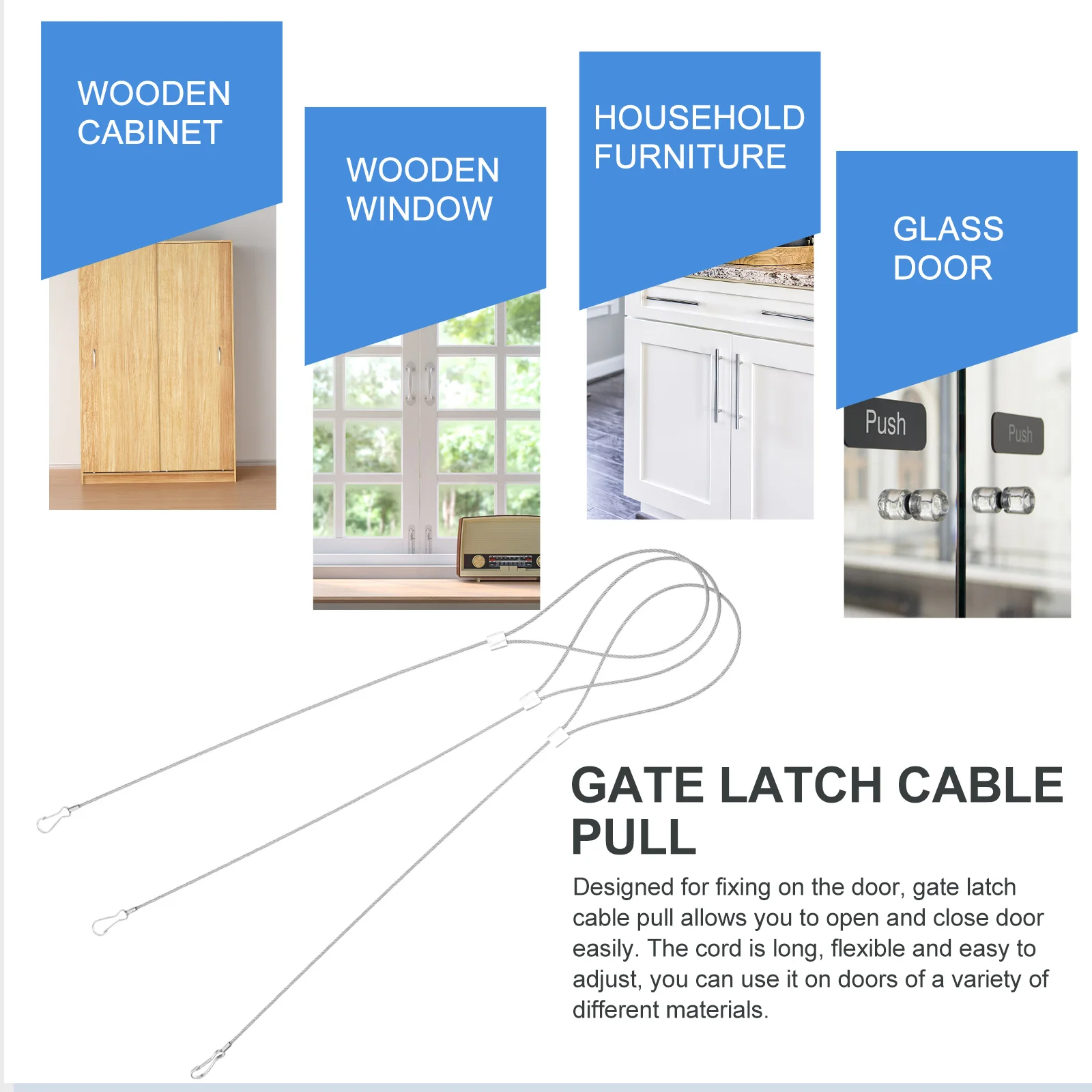 WOODEN CABINET

WOODEN WINDOW

HOUSEHOLD FURNITURE

GLASS DOOR

Push

Push

GATE LATCH CABLE PULL

Designed for fixing on the door, gate latch cable pull allows you to open and close door easily. The cord is long, flexible and easy to adjust, you can use it on doors of a variety of different materials.